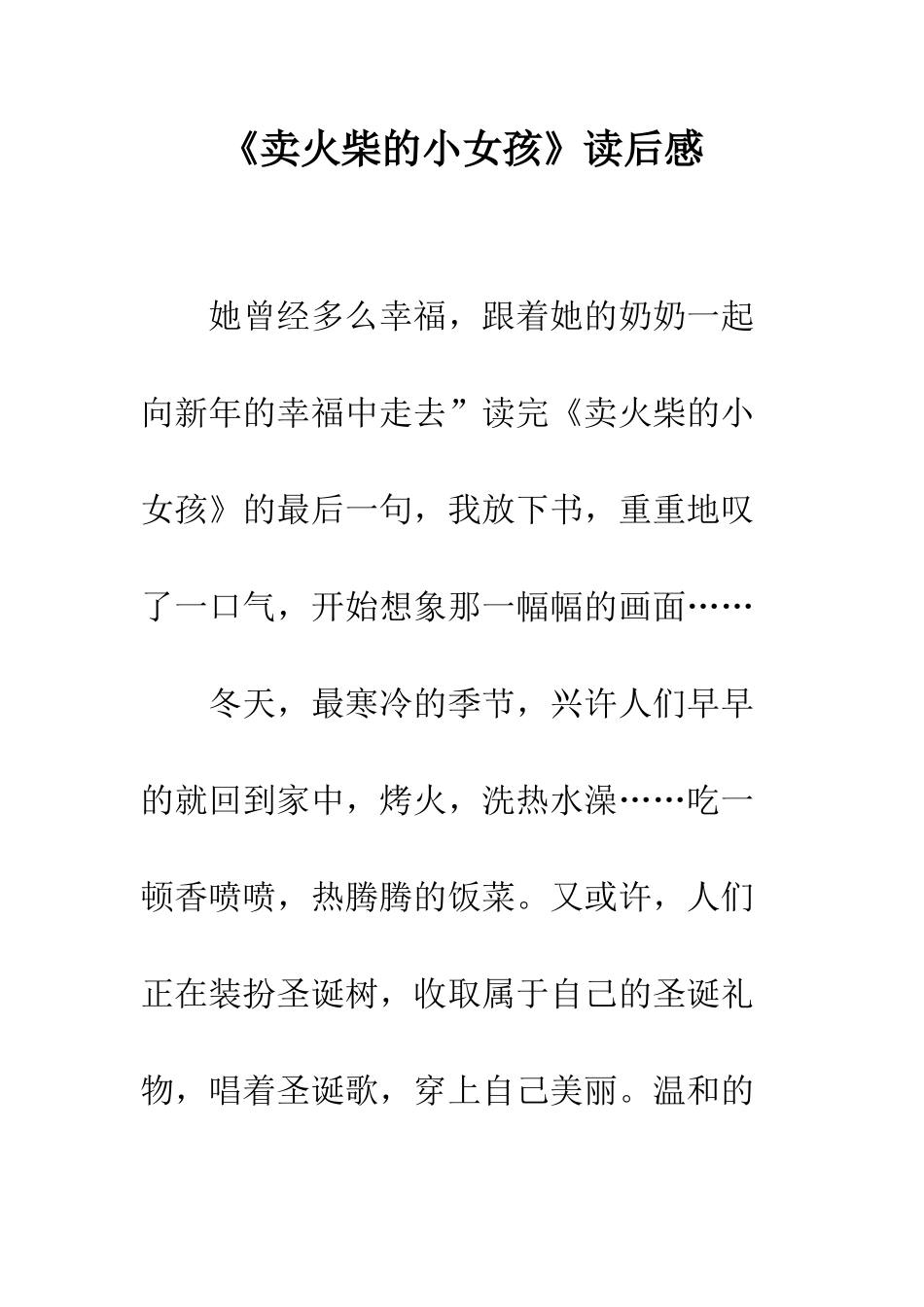 《卖火柴的小女孩》读后感

她曾经多么幸福，跟着她的奶奶一起向新年的幸福中走去”读完《卖火柴的小女孩》的最后一句，我放下书，重重地叹了一口气，开始想象那一幅幅的画面……

冬天，最寒冷的季节，兴许人们早早的就回到家中，烤火，洗热水澡……吃一顿香喷喷，热腾腾的饭菜。又或许，人们正在装扮圣诞树，收取属于自己的圣诞礼物，唱着圣诞歌，穿上自己美丽。温和的